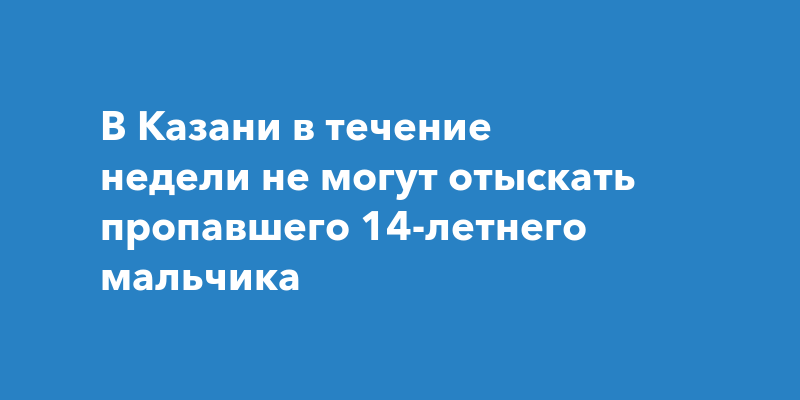 В Казани в течение недели не могут отыскать пропавшего 14-летнего мальчика